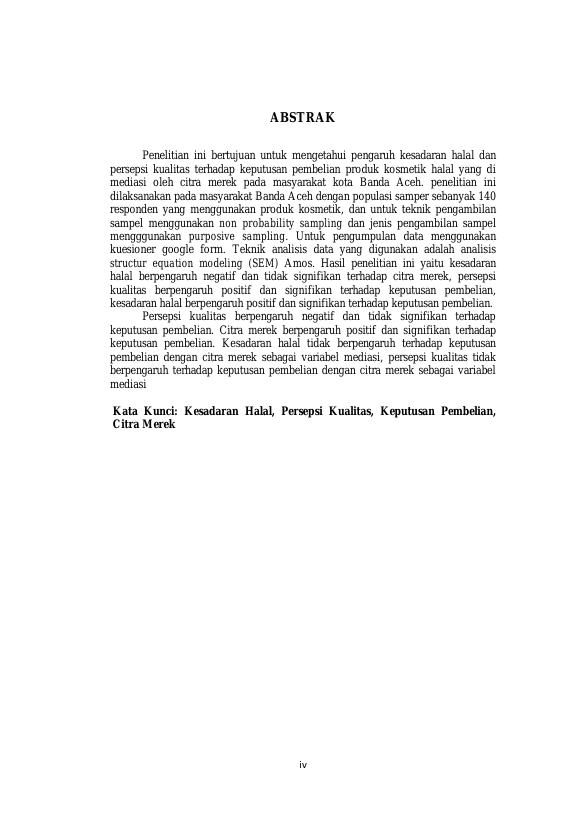 ABSTRAK

Penelitian ini bertujuan untuk mengetahui pengaruh kesadaran halal dan persepsi kualitas terhadap keputusan pembelian produk kosmetik halal yang di mediasi oleh citra merek pada masyarakat kota Banda Aceh. penelitian ini dilaksanakan pada masyarakat Banda Aceh dengan populasi samper sebanyak 140 responden yang menggunakan produk kosmetik, dan untuk teknik pengambilan sampel menggunakan non probability sampling dan jenis pengambilan sampel mengggunakan purposive sampling. Untuk pengumpulan data menggunakan kuesioner google form. Teknik analisis data yang digunakan adalah analisis structur equation modeling (SEM) Amos. Hasil penelitian ini yaitu kesadaran halal berpengaruh negatif dan tidak signifikan terhadap citra merek, persepsi kualitas berpengaruh positif dan signifikan terhadap keputusan pembelian, kesadaran halal berpengaruh positif dan signifikan terhadap keputusan pembelian.
Persepsi kualitas berpengaruh negatif dan tidak signifikan terhadap keputusan pembelian. Citra merek berpengaruh positif dan signifikan terhadap keputusan pembelian. Kesadaran halal tidak berpengaruh terhadap keputusan pembelian dengan citra merek sebagai variabel mediasi, persepsi kualitas tidak berpengaruh terhadap keputusan pembelian dengan citra merek sebagai variabel mediasi

Kata Kunci: Kesadaran Halal, Persepsi Kualitas, Keputusan Pembelian, Citra Merek

iv